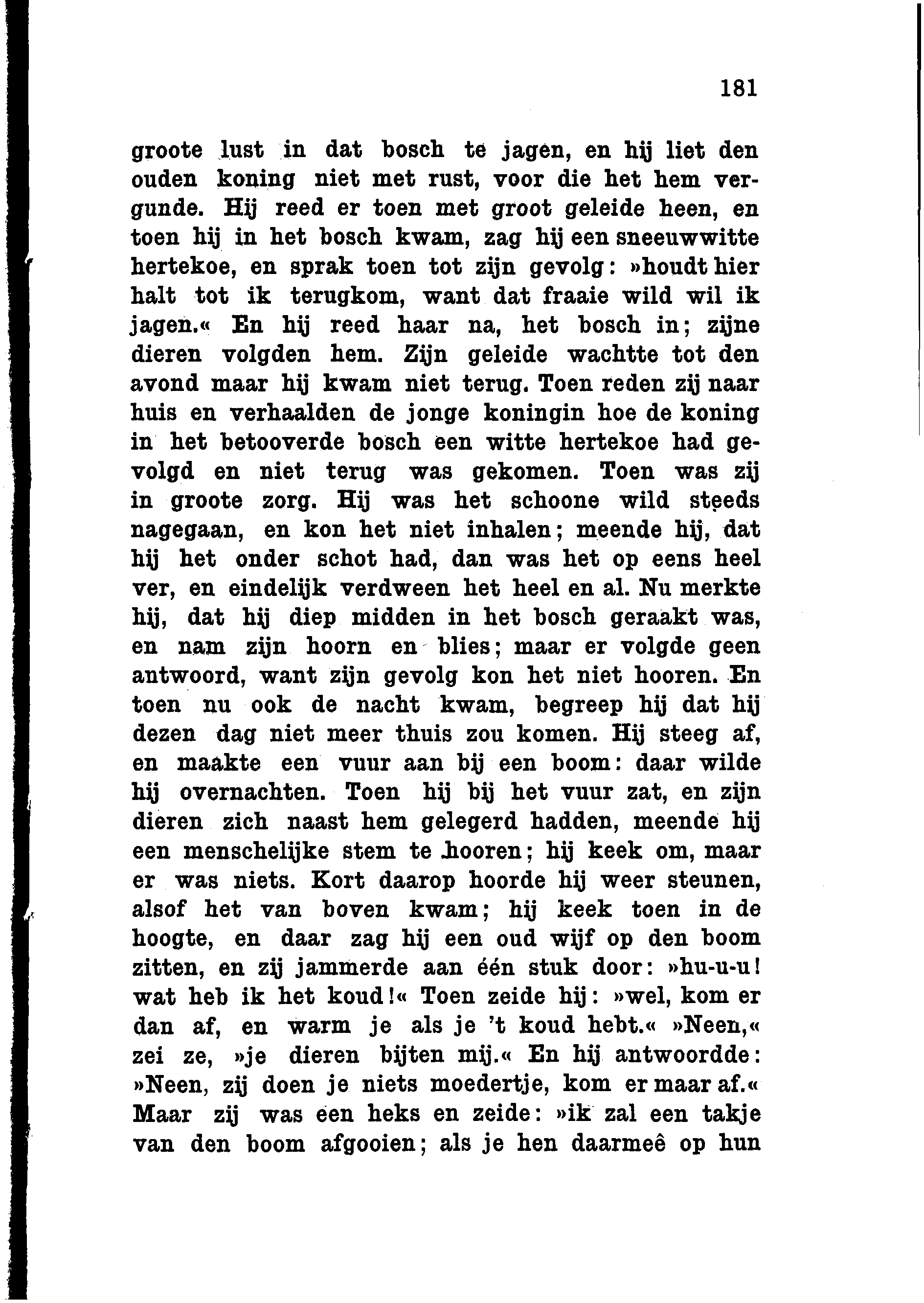 181

groote lust in dat bosch te jagen, en hij liet den ouden koning niet met rust, voor die het hem vergunde. Hij reed er toen met groot geleide heen, en toen hij in het bosch kwam, zag hij een sneeuwwitte hertekoe, en sprak toen tot zijn gevolg: »houdt hier halt tot ik terugkom, want dat fraaie wild wil ik jagen.« En hij reed haar na, het bosch in; zijne dieren volgden hem. Zijn geleide wachtte tot den avond maar hij kwam niet terug. Toen reden zij naar huis en verhaalden de jonge koningin hoe de koning in het betooverde bosch een witte hertekoe had gevolgd en niet terug was gekomen. Toen was zij in groote zorg. Hij was het schoone wild steeds nagegaan, en kon het niet inhalen; meende hij, dat hij het onder schot had, dan was het op eens heel ver, en eindelijk verdween het heel en al. Nu merkte hij, dat hij diep midden in het bosch geraakt was, en nam zijn hoorn en blies; maar er volgde geen antwoord, want zijn gevolg kon het niet hooren. En toen nu ook de nacht kwam, begreep hij dat hij dezen dag niet meer thuis zou komen. Hij steeg af, en maakte een vuur aan bij een boom: daar wilde hij overnachten. Toen hij bij het vuur zat, en zijn dieren zich naast hem gelegerd hadden, meende hij een menschelijke stem te hooren; hij keek om, maar er was niets. Kort daarop hoorde hij weer steunen, alsof het van boven kwam; hij keek toen in de hoogte, en daar zag hij een oud wijf op den boom zitten, en zij jammerde aan één stuk door: »hu-u-u! wat heb ik het koud!« Toen zeide hij: »wel, kom er dan af, en warm je als je 't koud hebt.« »Neen,« zei ze, »je dieren bijten mij.« En hij antwoordde: »Neen, zij doen je niets moedertje, kom er maar af.« Maar zij was een heks en zeide: »ik zal een takje van den boom afgooien; als je hen daarmeê op hun